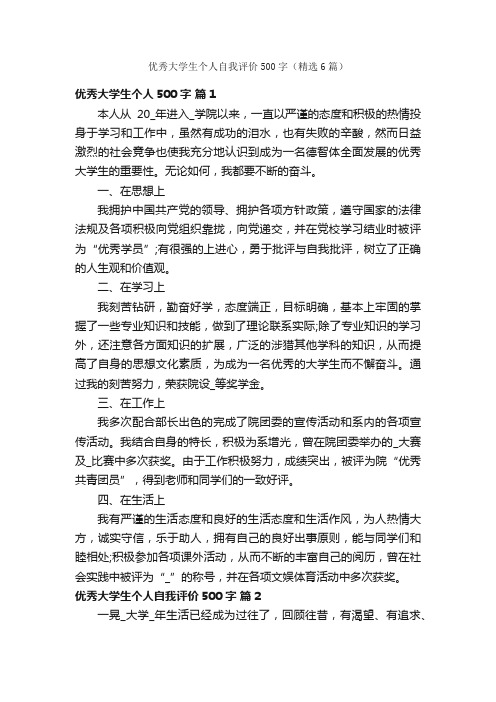 优秀大学生个人自我评价500字（精选6篇）

优秀大学生个人500字 篇1

本人从 20_年进入_学院以来，一直以严谨的态度和积极的热情投身于学习和工作中，虽然有成功的泪水，也有失败的辛酸，然而日益激烈的社会竞争也使我充分地认识到成为一名德智体全面发展的优秀大学生的重要性。无论如何，我都要不断的奋斗。

一、在思想上

我拥护中国共产党的领导、拥护各项方针政策，遵守国家的法律法规及各项积极向党组织靠拢，向党递交，并在党校学习结业时被评为“优秀学员”;有很强的上进心，勇于批评与自我批评，树立了正确的人生观和价值观。

二、在学习上

我刻苦钻研，勤奋好学，态度端正，目标明确，基本上牢固的掌握了一些专业知识和技能，做到了理论联系实际;除了专业知识的学习外，还注意各方面知识的扩展，广泛的涉猎其他学科的知识，从而提高了自身的思想文化素质，为成为一名优秀的大学生而不懈奋斗。通过我的刻苦努力，荣获院设_等奖学金。

三、在工作上

我多次配合部长出色的完成了院团委的宣传活动和系内的各项宣传活动。我结合自身的特长，积极为系增光，曾在院团委举办的_大赛及_比赛中多次获奖。由于工作积极努力，成绩突出，被评为院“优秀共青团员”，得到老师和同学们的一致好评。

四、在生活上

我有严谨的生活态度和良好的生活态度和生活作风，为人热情大方，诚实守信，乐于助人，拥有自己的良好出事原则，能与同学们和睦相处;积极参加各项课外活动，从而不断的丰富自己的阅历，曾在社会实践中被评为“_”的称号，并在各项文娱体育活动中多次获奖。

优秀大学生个人自我评价500字 篇2

一晃_大学_年生活已经成为过往了，回顾往昔，有渴望、有追求、